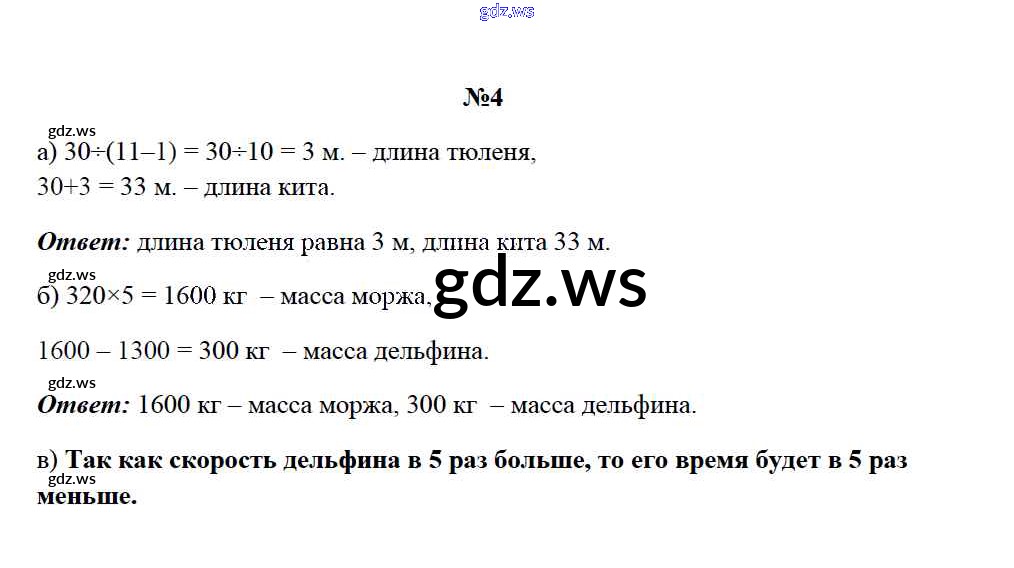 №4

а) $30 \div (11-1) = 30 \div 10 = 3$ м. – длина тюленя,

$30+3 = 33$ м. – длина кита.

Ответ: длина тюленя равна 3 м, длина кита 33 м.

б) $320 \times 5 = 1600$ кг – масса моржа,

$1600 - 1300 = 300$ кг – масса дельфина.

Ответ: 1600 кг – масса моржа, 300 кг – масса дельфина.

в) Так как скорость дельфина в 5 раз больше, то его время будет в 5 раз меньше.

gdz.ws